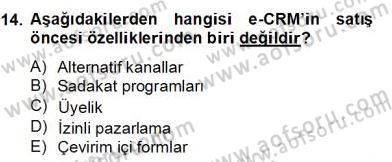 14. Aşağıdakilerden hangisi e-CRM'in satış öncesi özelliklerinden biri değildir?

A) Alternatif kanallar
B) Sadakat programları
C) Üyelik
D) İzinli pazarlama
E) Çevirim içi formlar

www.aofsoru.com